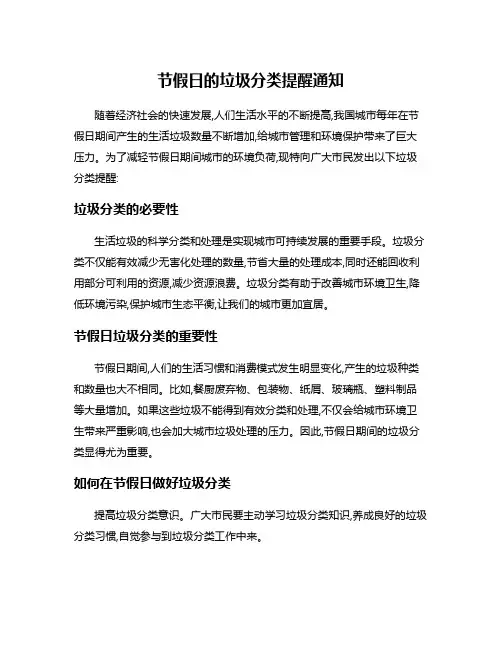 节假日的垃圾分类提醒通知

随着经济社会的快速发展,人们生活水平的不断提高,我国城市每年在节假日期间产生的生活垃圾数量不断增加,给城市管理和环境保护带来了巨大压力。为了减轻节假日期间城市的环境负荷,现特向广大市民发出以下垃圾分类提醒:

垃圾分类的必要性

生活垃圾的科学分类和处理是实现城市可持续发展的重要手段。垃圾分类不仅能有效减少无害化处理的数量,节省大量的处理成本,同时还能回收利用部分可利用的资源,减少资源浪费。垃圾分类有助于改善城市环境卫生,降低环境污染,保护城市生态平衡,让我们的城市更加宜居。

节假日垃圾分类的重要性

节假日期间,人们的生活习惯和消费模式发生明显变化,产生的垃圾种类和数量也大不相同。比如,餐厨废弃物、包装物、纸屑、玻璃瓶、塑料制品等大量增加。如果这些垃圾不能得到有效分类和处理,不仅会给城市环境卫生带来严重影响,也会加大城市垃圾处理的压力。因此,节假日期间的垃圾分类显得尤为重要。

如何在节假日做好垃圾分类

提高垃圾分类意识。广大市民要主动学习垃圾分类知识,养成良好的垃圾分类习惯,自觉参与到垃圾分类工作中来。